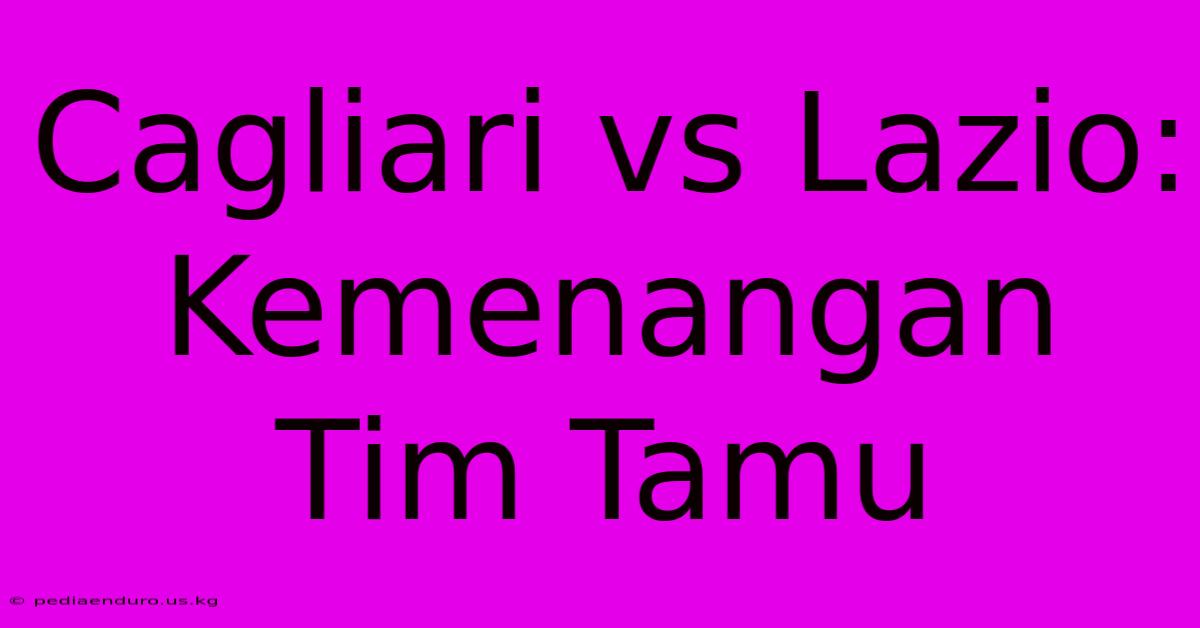 Cagliari vs Lazio: Kemenangan Tim Tamu

© pediaenduro.us.kg